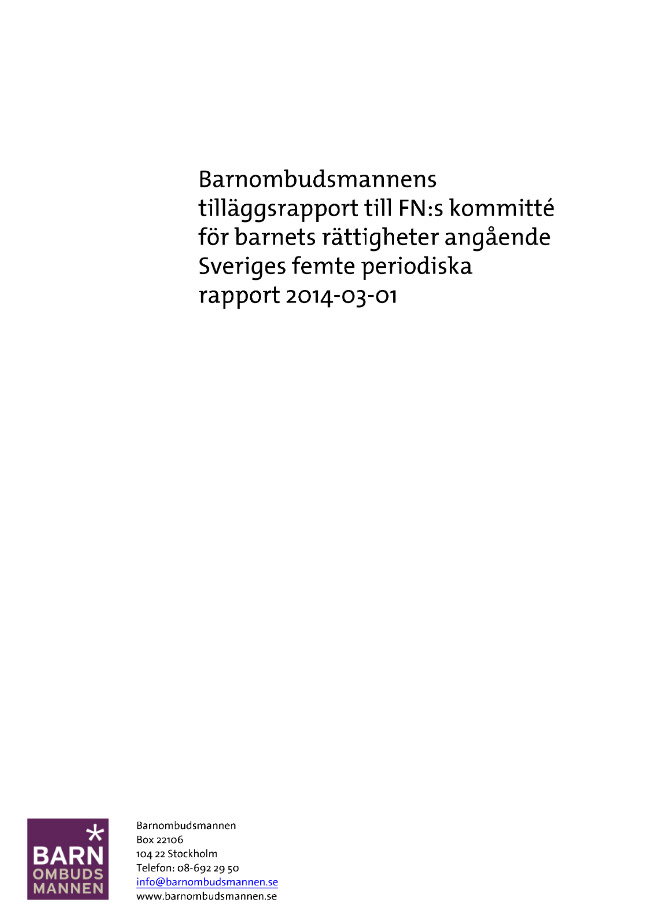 Barnombudsmannens tilläggsrapport till FN:s kommitté för barnets rättigheter angående Sveriges femte periodiska rapport 2014-03-01

BARN OMBUDS MANNEN

Barnombudsmannen
Box 22106
104 22 Stockholm
Telefon: 08-692 29 50
info@barnombudsmannen.se
www.barnombudsmannen.se